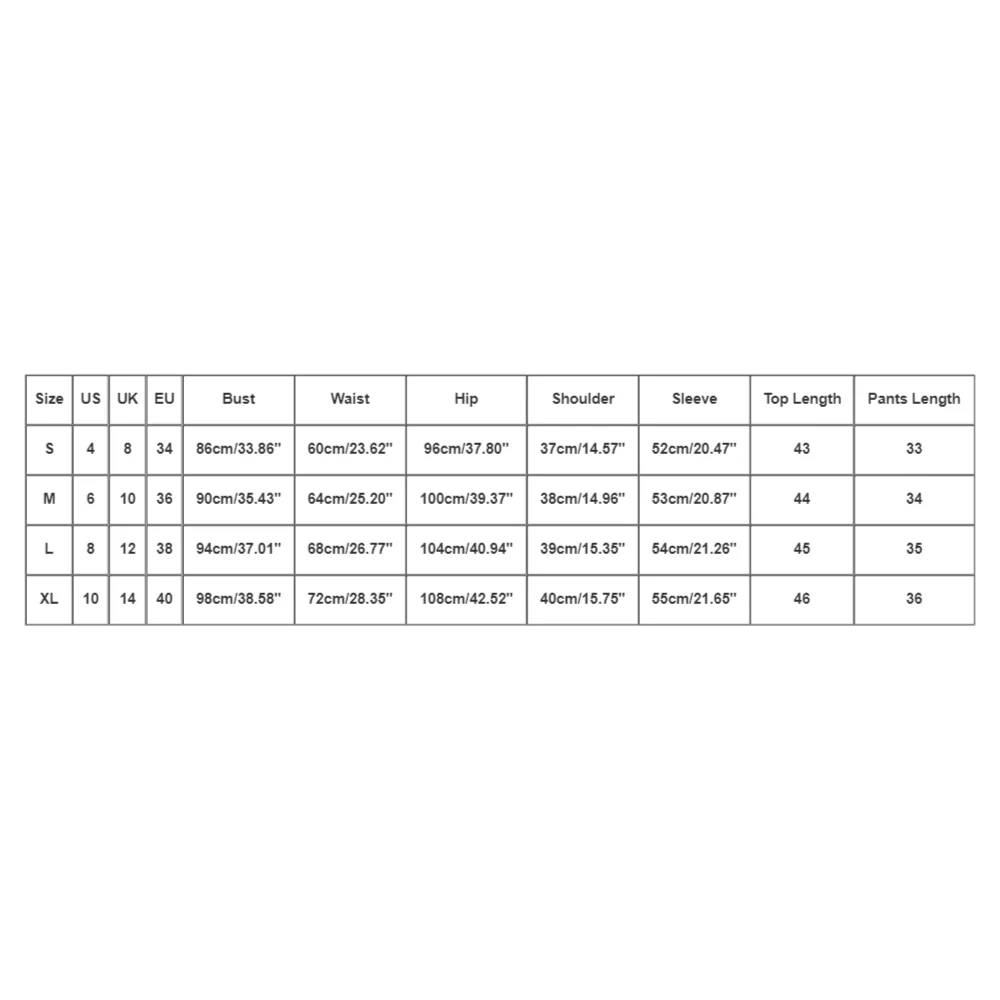 | Size | US | UK | EU | Bust | Waist | Hip | Shoulder | Sleeve | Top Length | Pants Length |
|---|---|---|---|---|---|---|---|---|---|---|
| S | 4 | 8 | 34 | 86cm/33.86'' | 60cm/23.62'' | 96cm/37.80'' | 37cm/14.57'' | 52cm/20.47'' | 43 | 33 |
| M | 6 | 10 | 36 | 90cm/35.43'' | 64cm/25.20'' | 100cm/39.37'' | 38cm/14.96'' | 53cm/20.87'' | 44 | 34 |
| L | 8 | 12 | 38 | 94cm/37.01'' | 68cm/26.77'' | 104cm/40.94'' | 39cm/15.35'' | 54cm/21.26'' | 45 | 35 |
| XL | 10 | 14 | 40 | 98cm/38.58'' | 72cm/28.35'' | 108cm/42.52'' | 40cm/15.75'' | 55cm/21.65'' | 46 | 36 |